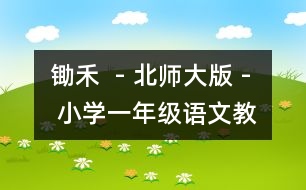 锄禾 － 北师大版 －
小学一年级语文教